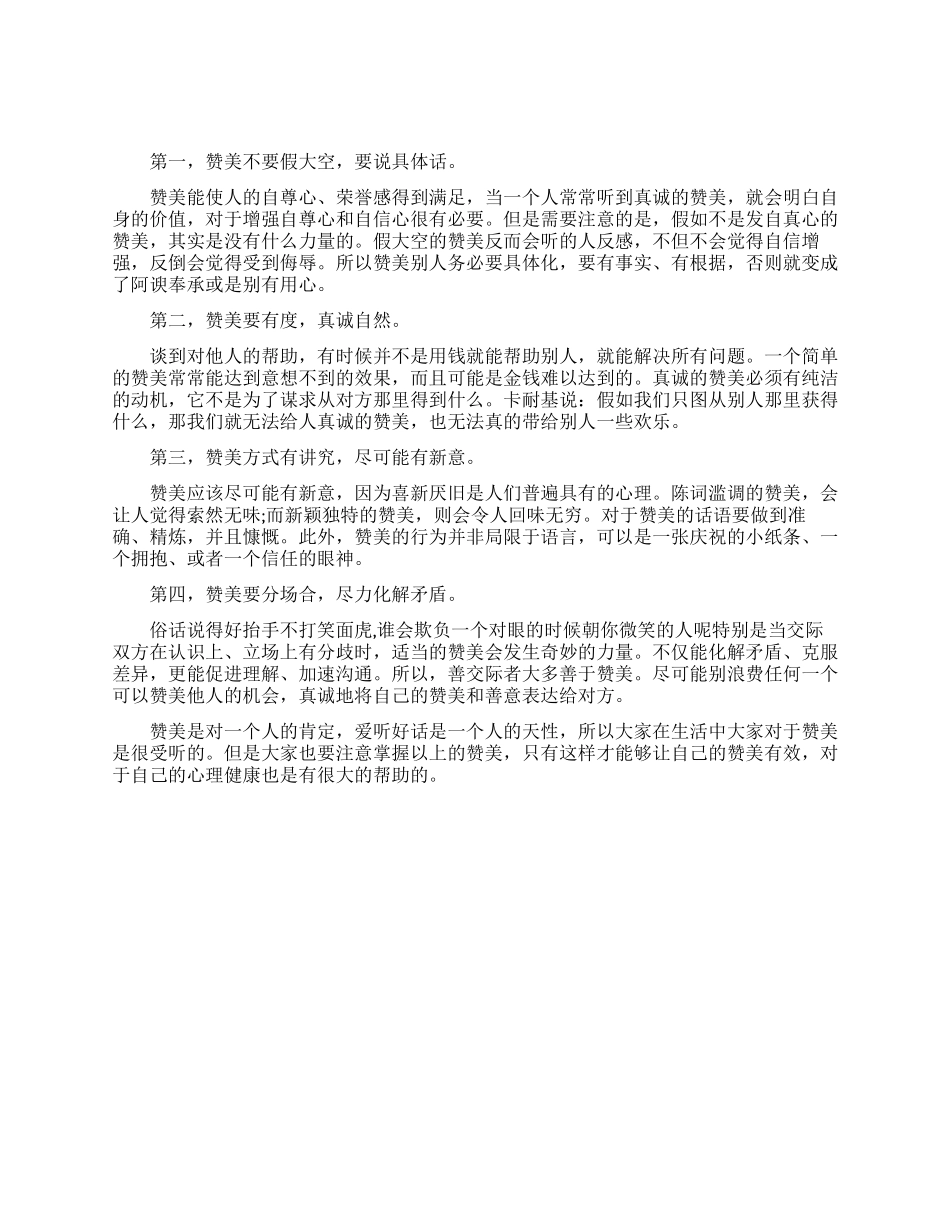 第一，赞美不要假大空，要说具体话。

赞美能使人的自尊心、荣誉感得到满足，当一个人常常听到真诚的赞美，就会明白自身的价值，对于增强自尊心和自信心很有必要。但是需要注意的是，假如不是发自真心的赞美，其实是没有什么力量的。假大空的赞美反而会听的人反感，不但不会觉得自信增强，反倒会觉得受到侮辱。所以赞美别人务必要具体化，要有事实、有根据，否则就变成了阿谀奉承或是别有用心。

第二，赞美要有度，真诚自然。

谈到对他人的帮助，有时候并不是用钱就能帮助别人，就能解决所有问题。一个简单的赞美常常能达到意想不到的效果，而且可能是金钱难以达到的。真诚的赞美必须有纯洁的动机，它不是为了谋求从对方那里得到什么。卡耐基说：假如我们只图从别人那里获得什么，那我们就无法给人真诚的赞美，也无法真的带给别人一些欢乐。

第三，赞美方式有讲究，尽可能有新意。

赞美应该尽可能有新意，因为喜新厌旧是人们普遍具有的心理。陈词滥调的赞美，会让人觉得索然无味;而新颖独特的赞美，则会令人回味无穷。对于赞美的话语要做到准确、精炼，并且慷慨。此外，赞美的行为并非局限于语言，可以是一张庆祝的小纸条、一个拥抱、或者一个信任的眼神。

第四，赞美要分场合，尽力化解矛盾。

俗话说得好抬手不打笑面虎,谁会欺负一个对眼的时候朝你微笑的人呢特别是当交际双方在认识上、立场上有分歧时，适当的赞美会发生奇妙的力量。不仅能化解矛盾、克服差异，更能促进理解、加速沟通。所以，善交际者大多善于赞美。尽可能别浪费任何一个可以赞美他人的机会，真诚地将自己的赞美和善意表达给对方。

赞美是对一个人的肯定，爱听好话是一个人的天性，所以大家在生活中大家对于赞美是很受听的。但是大家也要注意掌握以上的赞美，只有这样才能够让自己的赞美有效，对于自己的心理健康也是有很大的帮助的。